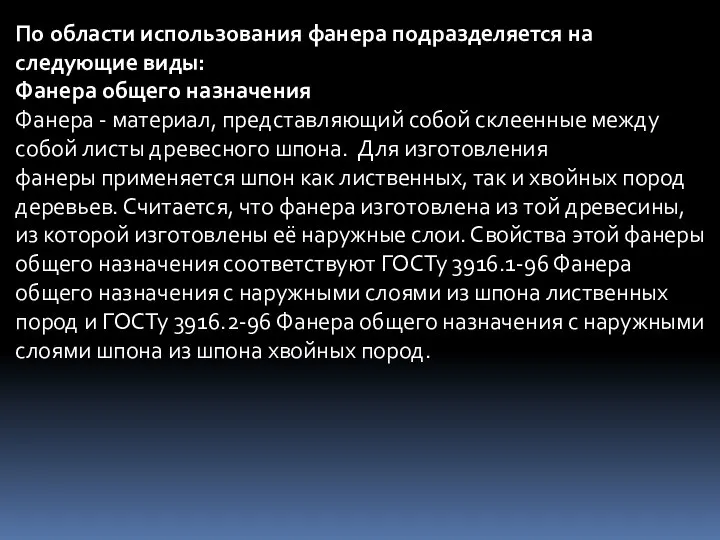 По области использования фанера подразделяется на следующие виды:
Фанера общего назначения
Фанера - материал, представляющий собой склеенные между собой листы древесного шпона. Для изготовления фанеры применяется шпон как лиственных, так и хвойных пород деревьев. Считается, что фанера изготовлена из той древесины, из которой изготовлены её наружные слои. Свойства этой фанеры общего назначения соответствуют ГОСТу 3916.1-96 Фанера общего назначения с наружными слоями из шпона лиственных пород и ГОСТу 3916.2-96 Фанера общего назначения с наружными слоями шпона из шпона хвойных пород.